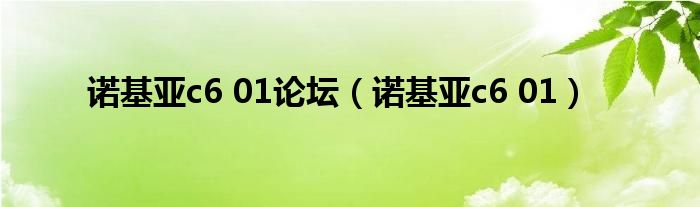 诺基亚c6 01论坛（诺基亚c6 01）